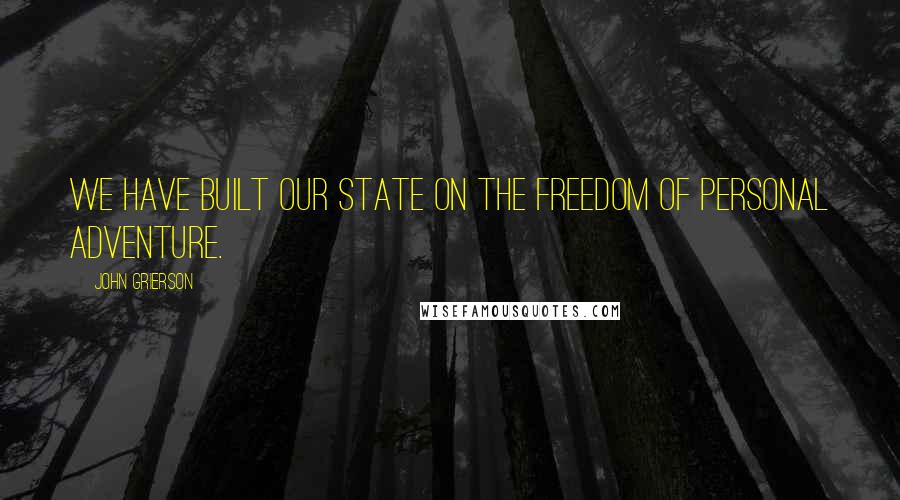 WE HAVE BUILT OUR STATE ON THE FREEDOM OF PERSONAL ADVENTURE.

JOHN GRIERSON

WISEFAMOUSQUOTES.COM